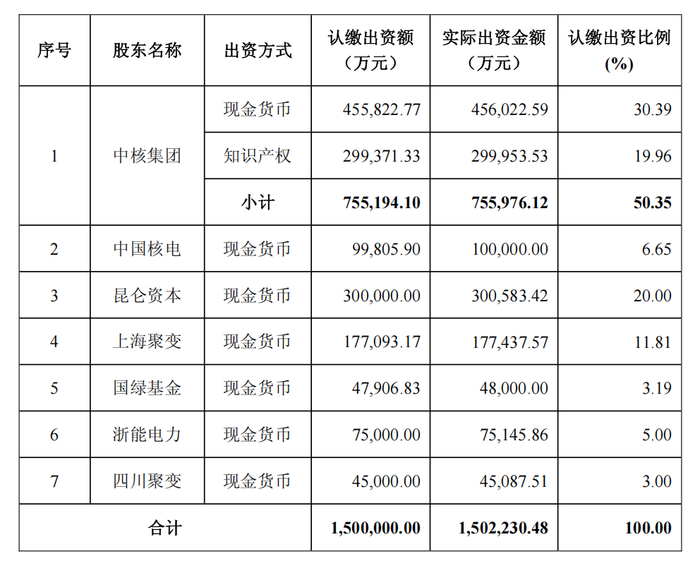 | 序号 | 股东名称 | 出资方式 | 认缴出资额（万元） | 实际出资金额（万元） | 认缴出资比例(%) |
|---|---|---|---|---|---|
| 1 | 中核集团 | 现金货币 | 455,822.77 | 456,022.59 | 30.39 |
| | | 知识产权 | 299,371.33 | 299,953.53 | 19.96 |
| | | 小计 | 755,194.10 | 755,976.12 | 50.35 |
| 2 | 中国核电 | 现金货币 | 99,805.90 | 100,000.00 | 6.65 |
| 3 | 昆仑资本 | 现金货币 | 300,000.00 | 300,583.42 | 20.00 |
| 4 | 上海聚变 | 现金货币 | 177,093.17 | 177,437.57 | 11.81 |
| 5 | 国绿基金 | 现金货币 | 47,906.83 | 48,000.00 | 3.19 |
| 6 | 浙能电力 | 现金货币 | 75,000.00 | 75,145.86 | 5.00 |
| 7 | 四川聚变 | 现金货币 | 45,000.00 | 45,087.51 | 3.00 |
| 合计 | | | 1,500,000.00 | 1,502,230.48 | 100.00 |